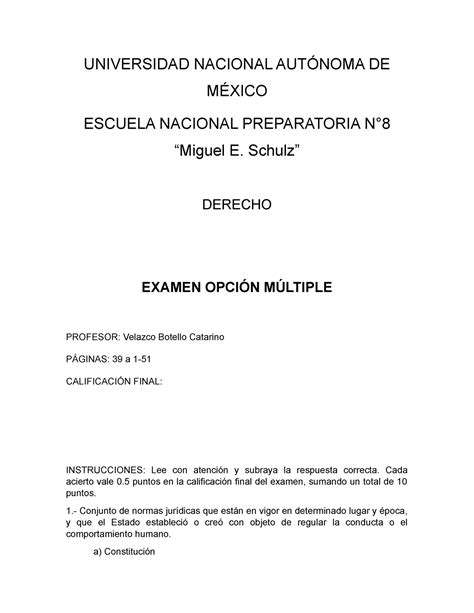 UNIVERSIDAD NACIONAL AUTÓNOMA DE MÉXICO

ESCUELA NACIONAL PREPARATORIA N°8
“Miguel E. Schulz”

DERECHO

EXAMEN OPCIÓN MÚLTIPLE

PROFESOR: Velazco Botello Catarino

PÁGINAS: 39 a 1-51

CALIFICACIÓN FINAL:

INSTRUCCIONES: Lee con atención y subraya la respuesta correcta. Cada acierto vale 0.5 puntos en la calificación final del examen, sumando un total de 10 puntos.

1.- Conjunto de normas jurídicas que están en vigor en determinado lugar y época, y que el Estado estableció o creó con objeto de regular la conducta o el comportamiento humano.

a) Constitución